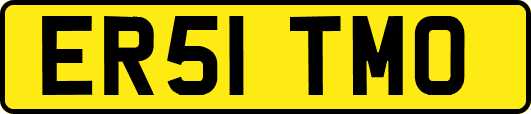 ER51 TMO